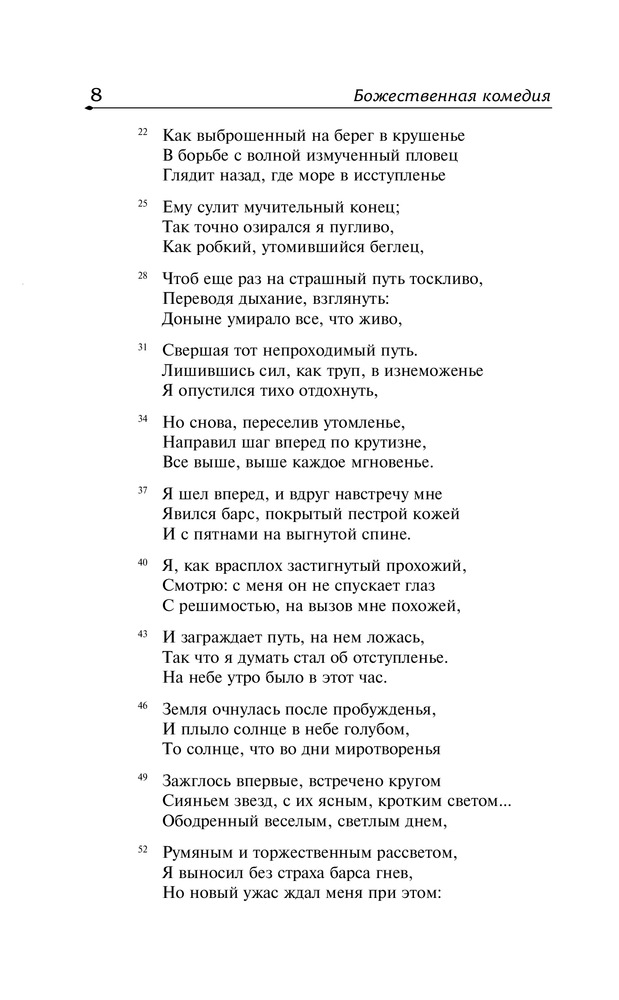 8 Божественная комедия

22 Как выброшенный на берег в крушенье
В борьбе с волной измученный пловец
Глядит назад, где море в исступленье

25 Ему сулит мучительный конец;
Так точно озирался я пугливо,
Как робкий, утомившийся беглец,

28 Чтоб еще раз на страшный путь тоскливо,
Переводя дыхание, взглянуть:
Доныне умирало все, что живо,

31 Свершая тот непроходимый путь.
Лишившись сил, как труп, в изнеможенье
Я опустился тихо отдохнуть,

34 Но снова, переселив утомленье,
Направил шаг вперед по крутизне,
Все выше, выше каждое мгновенье.

37 Я шел вперед, и вдруг навстречу мне
Явился барс, покрытый пестрой кожей
И с пятнами на выгнутой спине.

40 Я, как врасплох застигнутый прохожий,
Смотрю: с меня он не спускает глаз
С решимостью, на вызов мне похожей,

43 И заграждает путь, на нем ложась,
Так что я думать стал об отступленье.
На небе утро было в этот час.

46 Земля очнулась после пробужденья,
И плыло солнце в небе голубом,
То солнце, что во дни миротворенья

49 Зажглось впервые, встречено кругом
Сияньем звезд, с их ясным, кротким светом...
Ободренный веселым, светлым днем,

52 Румяным и торжественным рассветом,
Я выносил без страха барса гнев,
Но новый ужас ждал меня при этом: